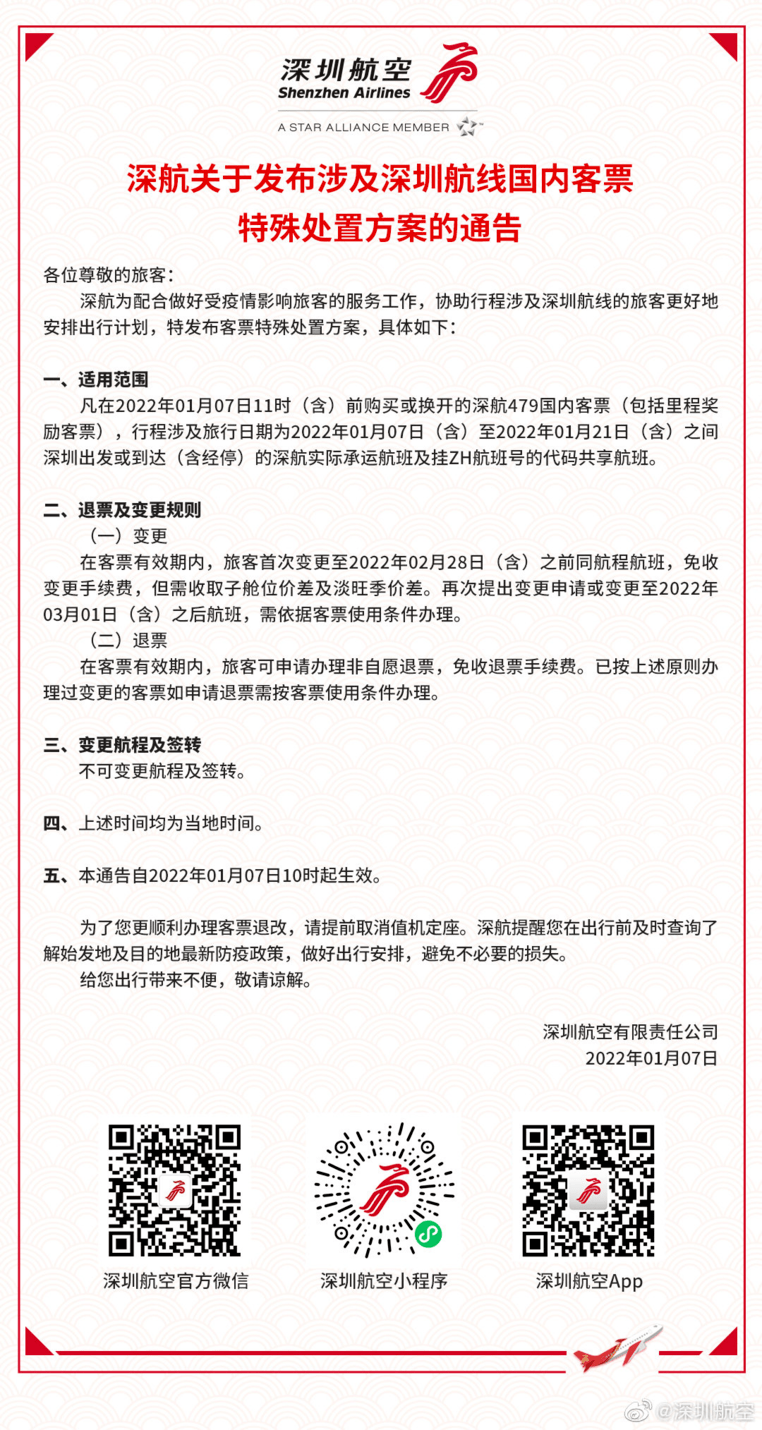 深圳航空
Shenzhen Airlines
A STAR ALLIANCE MEMBER

深航关于发布涉及深圳航线国内客票特殊处置方案的通告

各位尊敬的旅客：
深航为配合做好受疫情影响旅客的服务工作，协助行程涉及深圳航线的旅客更好地安排出行计划，特发布客票特殊处置方案，具体如下：

一、适用范围
凡在2022年01月07日11时（含）前购买或换开的深航479国内客票（包括里程奖励客票），行程涉及旅行日期为2022年01月07日（含）至2022年01月21日（含）之间深圳出发或到达（含经停）的深航实际承运航班及挂ZH航班号的代码共享航班。

二、退票及变更规则
（一）变更
在客票有效期内，旅客首次变更至2022年02月28日（含）之前同航程航班，免收变更手续费，但需收取子舱位价差及淡旺季价差。再次提出变更申请或变更至2022年03月01日（含）之后航班，需依据客票使用条件办理。
（二）退票
在客票有效期内，旅客可申请办理非自愿退票，免收退票手续费。已按上述原则办理过变更的客票如申请退票需按客票使用条件办理。

三、变更航程及签转
不可变更航程及签转。

四、上述时间均为当地时间。

五、本通告自2022年01月07日10时起生效。

为了您更顺利办理客票退改，请提前取消值机定座。深航提醒您在出行前及时查询了解始发地及目的地最新防疫政策，做好出行安排，避免不必要的损失。
给您出行带来不便，敬请谅解。

深圳航空有限责任公司
2022年01月07日

深圳航空官方微信
深圳航空小程序
深圳航空App

@深圳航空